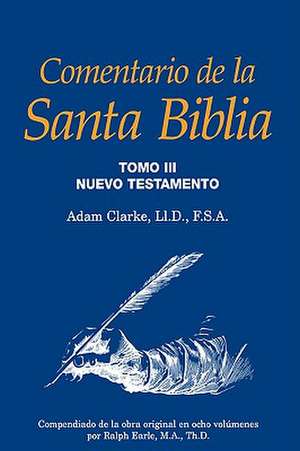 Comentario de la
Santa Biblia

TOMO III
NUEVO TESTAMENTO

Adam Clarke, Ll.D., F.S.A.

Compendiado de la obra original en ocho volúmenes
por Ralph Earle, M.A., Th.D.